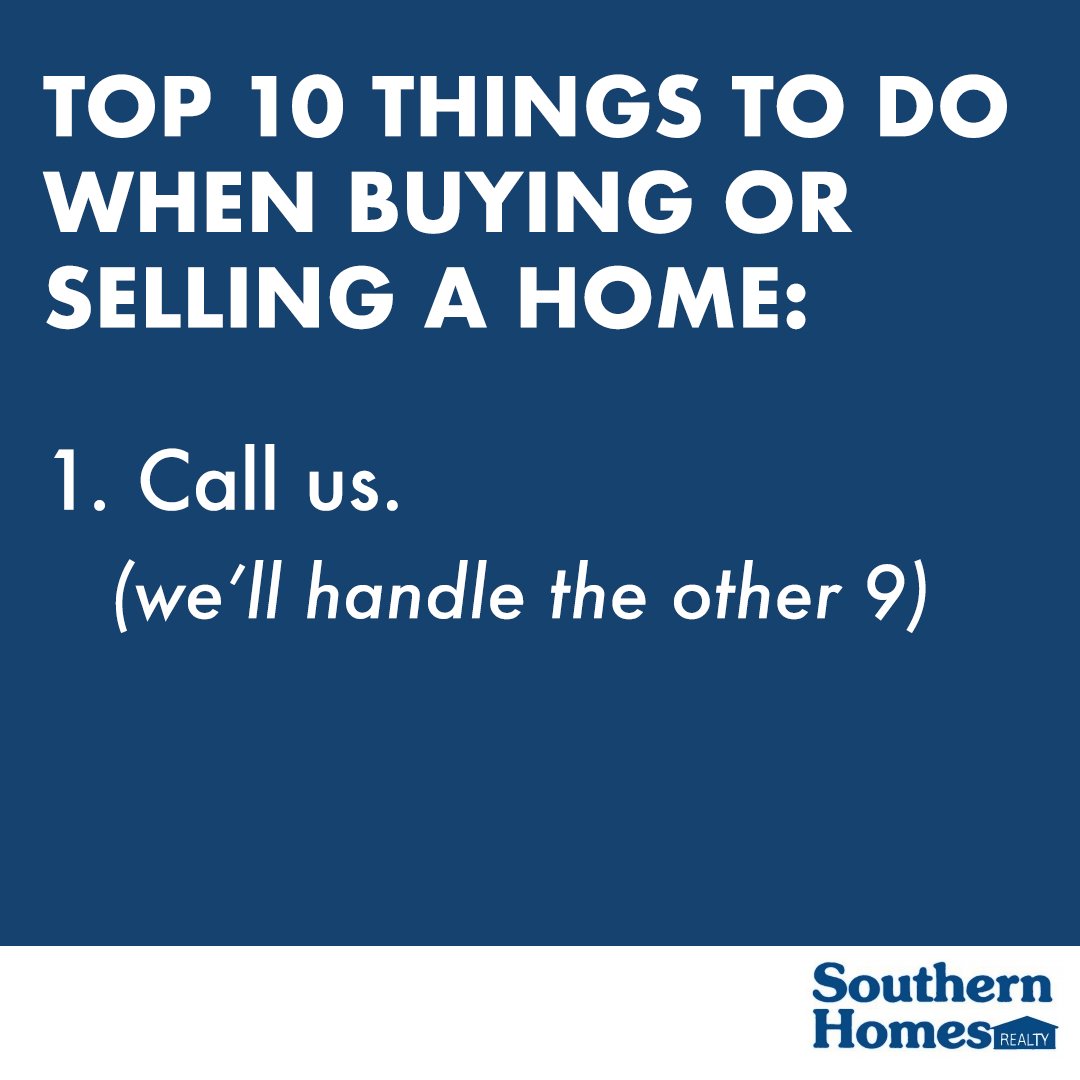 TOP 10 THINGS TO DO WHEN BUYING OR SELLING A HOME:

1. Call us.
(we'll handle the other 9)

Southern Homes REALTY